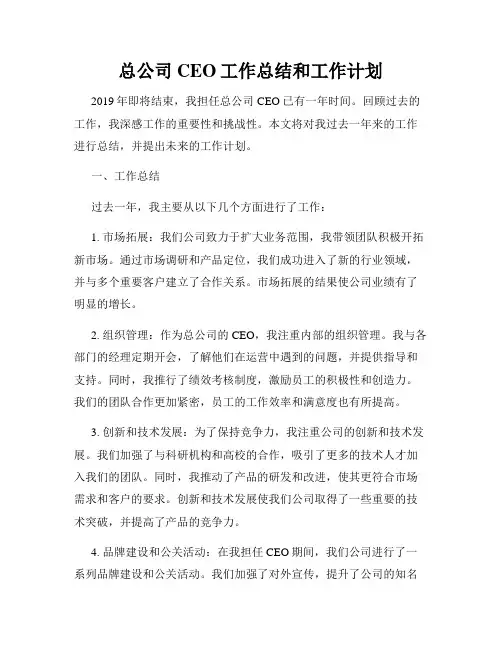 总公司 CEO 工作总结和工作计划

2019 年即将结束，我担任总公司 CEO 已有一年时间。回顾过去的工作，我深感工作的重要性和挑战性。本文将对我过去一年来的工作进行总结，并提出未来的工作计划。

一、工作总结

过去一年，我主要从以下几个方面进行了工作：

1. 市场拓展：我们公司致力于扩大业务范围，我带领团队积极开拓新市场。通过市场调研和产品定位，我们成功进入了新的行业领域，并与多个重要客户建立了合作关系。市场拓展的结果使公司业绩有了明显的增长。

2. 组织管理：作为总公司的 CEO，我注重内部的组织管理。我与各部门的经理定期开会，了解他们在运营中遇到的问题，并提供指导和支持。同时，我推行了绩效考核制度，激励员工的积极性和创造力。我们的团队合作更加紧密，员工的工作效率和满意度也有所提高。

3. 创新和技术发展：为了保持竞争力，我注重公司的创新和技术发展。我们加强了与科研机构和高校的合作，吸引了更多的技术人才加入我们的团队。同时，我推动了产品的研发和改进，使其更符合市场需求和客户的要求。创新和技术发展使我们公司取得了一些重要的技术突破，并提高了产品的竞争力。

4. 品牌建设和公关活动：在我担任 CEO 期间，我们公司进行了一系列品牌建设和公关活动。我们加强了对外宣传，提升了公司的知名